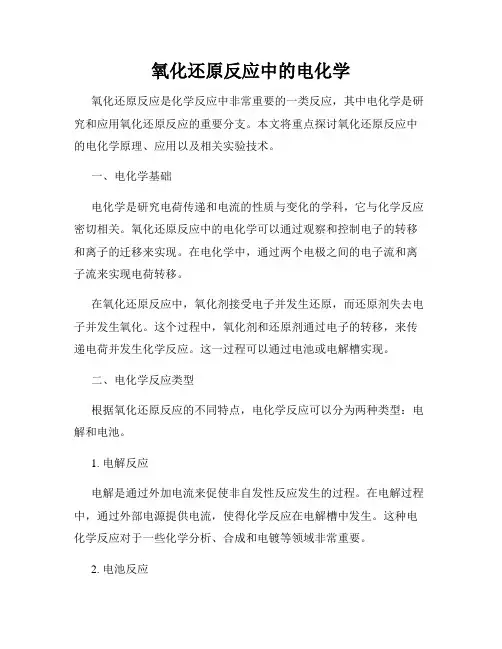 氧化还原反应中的电化学

氧化还原反应是化学反应中非常重要的一类反应，其中电化学是研究和应用氧化还原反应的重要分支。本文将重点探讨氧化还原反应中的电化学原理、应用以及相关实验技术。

一、电化学基础

电化学是研究电荷传递和电流的性质与变化的学科，它与化学反应密切相关。氧化还原反应中的电化学可以通过观察和控制电子的转移和离子的迁移来实现。在电化学中，通过两个电极之间的电子流和离子流来实现电荷转移。

在氧化还原反应中，氧化剂接受电子并发生还原，而还原剂失去电子并发生氧化。这个过程中，氧化剂和还原剂通过电子的转移，来传递电荷并发生化学反应。这一过程可以通过电池或电解槽实现。

二、电化学反应类型

根据氧化还原反应的不同特点，电化学反应可以分为两种类型：电解和电池。

1. 电解反应

电解是通过外加电流来促使非自发性反应发生的过程。在电解过程中，通过外部电源提供电流，使得化学反应在电解槽中发生。这种电化学反应对于一些化学分析、合成和电镀等领域非常重要。

2. 电池反应